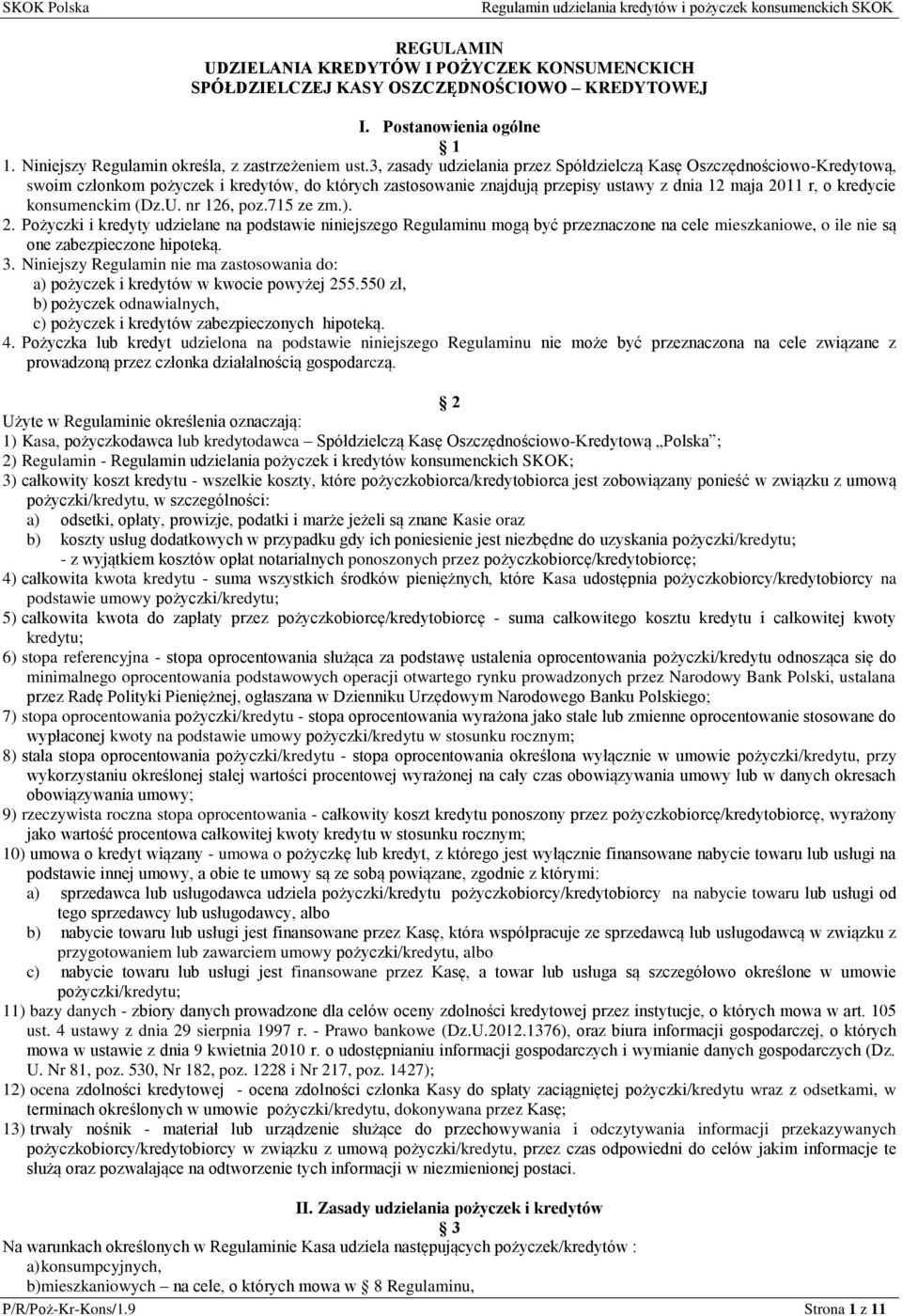 SKOK Polska

Regulamin udzielania kredytów i pożyczek konsumenckich SKOK

REGULAMIN
UDZIELANIA KREDYTÓW I POŻYCZEK KONSUMENCKICH
SPÓŁDZIELCZEJ KASY OSZCZĘDNOŚCIOWO – KREDYTOWEJ

I. Postanowienia ogólne
1

1. Niniejszy Regulamin określa, z zastrzeżeniem ust.3, zasady udzielania przez Spółdzielczą Kasę Oszczędnościowo-Kredytową, swoim członkom pożyczek i kredytów, do których zastosowanie znajdują przepisy ustawy z dnia 12 maja 2011 r, o kredycie konsumenckim (Dz.U. nr 126, poz.715 ze zm.).
2. Pożyczki i kredyty udzielane na podstawie niniejszego Regulaminu mogą być przeznaczone na cele mieszkaniowe, o ile nie są one zabezpieczone hipoteką.
3. Niniejszy Regulamin nie ma zastosowania do:
a) pożyczek i kredytów w kwocie powyżej 255.550 zł,
b) pożyczek odnawialnych,
c) pożyczek i kredytów zabezpieczonych hipoteką.
4. Pożyczka lub kredyt udzielona na podstawie niniejszego Regulaminu nie może być przeznaczona na cele związane z prowadzoną przez członka działalnością gospodarczą.

2

Użyte w Regulaminie określenia oznaczają:
1) Kasa, pożyczkodawca lub kredytodawca – Spółdzielczą Kasę Oszczędnościowo-Kredytową „Polska”;
2) Regulamin - Regulamin udzielania pożyczek i kredytów konsumenckich SKOK;
3) całkowity koszt kredytu - wszelkie koszty, które pożyczkobiorca/kredytobiorca jest zobowiązany ponieść w związku z umową pożyczki/kredytu, w szczególności:
a) odsetki, opłaty, prowizje, podatki i marże jeżeli są znane Kasie oraz
b) koszty usług dodatkowych w przypadku gdy ich poniesienie jest niezbędne do uzyskania pożyczki/kredytu;
- z wyjątkiem kosztów opłat notarialnych ponoszonych przez pożyczkobiorcę/kredytobiorcę;
4) całkowita kwota kredytu - suma wszystkich środków pieniężnych, które Kasa udostępnia pożyczkobiorcy/kredytobiorcy na podstawie umowy pożyczki/kredytu;
5) całkowita kwota do zapłaty przez pożyczkobiorcę/kredytobiorcę - suma całkowitego kosztu kredytu i całkowitej kwoty kredytu;
6) stopa referencyjna - stopa oprocentowania służąca za podstawę ustalenia oprocentowania pożyczki/kredytu odnosząca się do minimalnego oprocentowania podstawowych operacji otwartego rynku prowadzonych przez Narodowy Bank Polski, ustalana przez Radę Polityki Pieniężnej, ogłaszana w Dzienniku Urzędowym Narodowego Banku Polskiego;
7) stopa oprocentowania pożyczki/kredytu - stopa oprocentowania wyrażona jako stałe lub zmienne oprocentowanie stosowane do wypłaconej kwoty na podstawie umowy pożyczki/kredytu w stosunku rocznym;
8) stała stopa oprocentowania pożyczki/kredytu - stopa oprocentowania określona wyłącznie w umowie pożyczki/kredytu, przy wykorzystaniu określonej stałej wartości procentowej wyrażonej na cały czas obowiązywania umowy lub w danych okresach obowiązywania umowy;
9) rzeczywista roczna stopa oprocentowania - całkowity koszt kredytu ponoszony przez pożyczkobiorcę/kredytobiorcę, wyrażony jako wartość procentowa całkowitej kwoty kredytu w stosunku rocznym;
10) umowa o kredyt wiązany - umowa o pożyczkę lub kredyt, z którego jest wyłącznie finansowane nabycie towaru lub usługi na podstawie innej umowy, a obie te umowy są ze sobą powiązane, zgodnie z którymi:
a) sprzedawca lub usługodawca udziela pożyczki/kredytu pożyczkobiorcy/kredytobiorcy na nabycie towaru lub usługi od tego sprzedawcy lub usługodawcy, albo
b) nabycie towaru lub usługi jest finansowane przez Kasę, która współpracuje ze sprzedawcą lub usługodawcą w związku z przygotowaniem lub zawarciem umowy pożyczki/kredytu, albo
c) nabycie towaru lub usługi jest finansowane przez Kasę, a towar lub usługa są szczegółowo określone w umowie pożyczki/kredytu;
11) bazy danych - zbiory danych prowadzone dla celów oceny zdolności kredytowej przez instytucje, o których mowa w art. 105 ust. 4 ustawy z dnia 29 sierpnia 1997 r. - Prawo bankowe (Dz.U.2012.1376), oraz biura informacji gospodarczej, o których mowa w ustawie z dnia 9 kwietnia 2010 r. o udostępnianiu informacji gospodarczych i wymianie danych gospodarczych (Dz. U. Nr 81, poz. 530, Nr 182, poz. 1228 i Nr 217, poz. 1427);
12) ocena zdolności kredytowej - ocena zdolności członka Kasy do spłaty zaciągniętej pożyczki/kredytu wraz z odsetkami, w terminach określonych w umowie pożyczki/kredytu, dokonywana przez Kasę;
13) trwały nośnik - materiał lub urządzenie służące do przechowywania i odczytywania informacji przekazywanych pożyczkobiorcy/kredytobiorcy w związku z umową pożyczki/kredytu, przez czas odpowiedni do celów jakim informacje te służą oraz pozwalające na odtworzenie tych informacji w niezmienionej postaci.

II. Zasady udzielania pożyczek i kredytów
3

Na warunkach określonych w Regulaminie Kasa udziela następujących pożyczek/kredytów :
a)konsumpcyjnych,
b)mieszkaniowych – na cele, o których mowa w 8 Regulaminu,

P/R/Poż-Kr-Kons/1.9

Strona 1 z 11